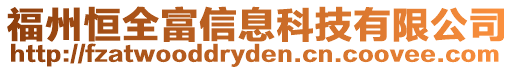 福州恒全富信息科技有限公司
http://fzatwooddryden.cn.coovee.com